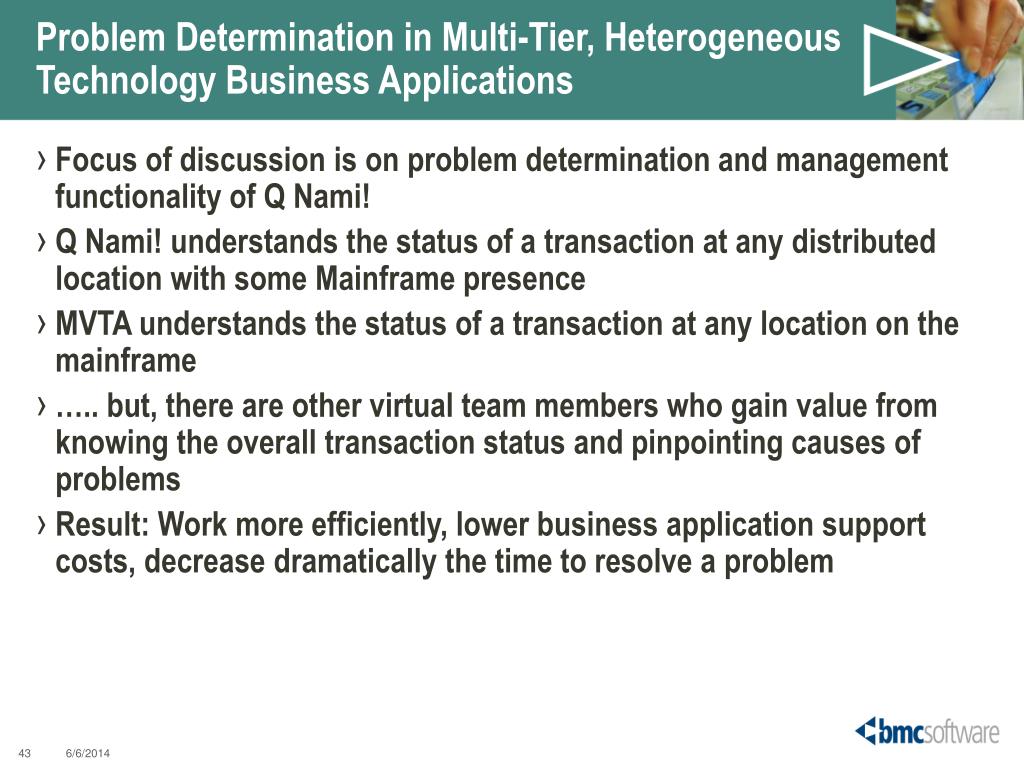 Problem Determination in Multi-Tier, Heterogeneous Technology Business Applications

› Focus of discussion is on problem determination and management functionality of Q Nami!

› Q Nami! understands the status of a transaction at any distributed location with some Mainframe presence

› MVTA understands the status of a transaction at any location on the mainframe

› ….. but, there are other virtual team members who gain value from knowing the overall transaction status and pinpointing causes of problems

› Result: Work more efficiently, lower business application support costs, decrease dramatically the time to resolve a problem

43 6/6/2014

bmcsoftware